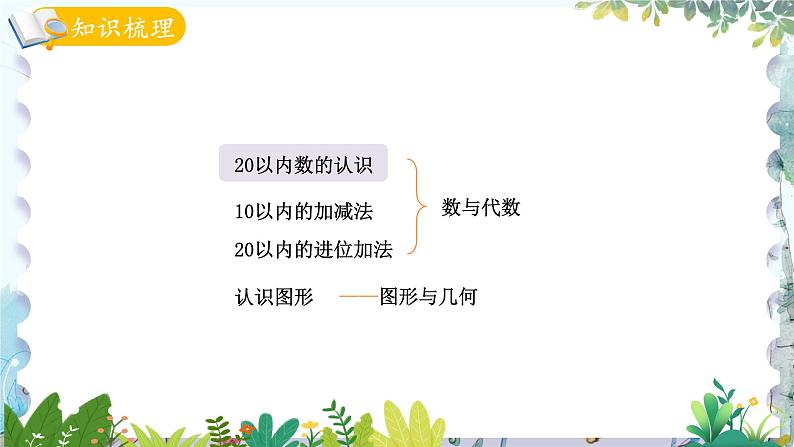 知识梳理

20以内数的认识
10以内的加减法
20以内的进位加法
数与代数

认识图形 ——图形与几何